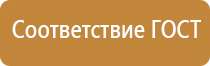 Соответствие ГОСТ